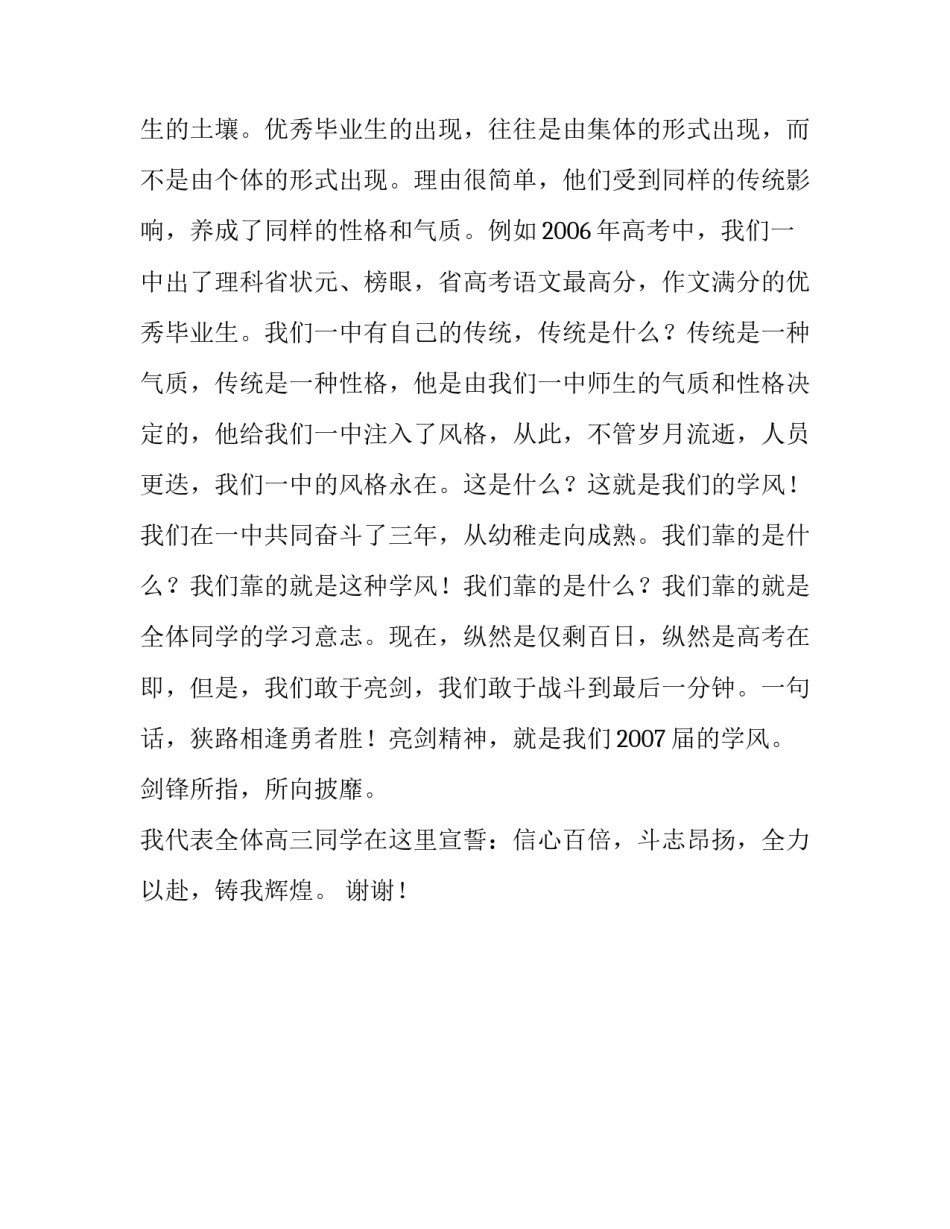 生的土壤。优秀毕业生的出现，往往是由集体的形式出现，而不是由个体的形式出现。理由很简单，他们受到同样的传统影响，养成了同样的性格和气质。例如 2006 年高考中，我们一中出了理科省状元、榜眼，省高考语文最高分，作文满分的优秀毕业生。我们一中有自己的传统，传统是什么？传统是一种气质，传统是一种性格，他是由我们一中师生的气质和性格决定的，他给我们一中注入了风格，从此，不管岁月流逝，人员更迭，我们一中的风格永在。这是什么？这就是我们的学风！我们在一中共同奋斗了三年，从幼稚走向成熟。我们靠的是什么？我们靠的就是这种学风！我们靠的是什么？我们靠的就是全体同学的学习意志。现在，纵然是仅剩百日，纵然是高考在即，但是，我们敢于亮剑，我们敢于战斗到最后一分钟。一句话，狭路相逢勇者胜！亮剑精神，就是我们 2007 届的学风。剑锋所指，所向披靡。

我代表全体高三同学在这里宣誓：信心百倍，斗志昂扬，全力以赴，铸我辉煌。 谢谢！